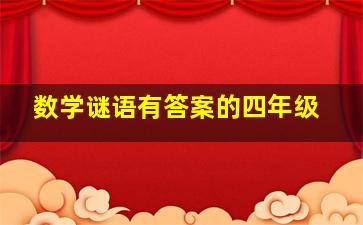 数学谜语有答案的四年级